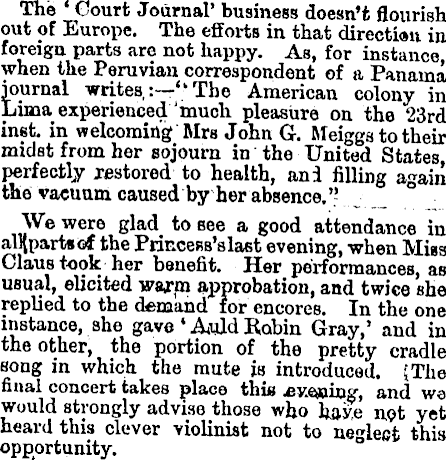 The 'Court Journal' business doesn't flourish out of Europe. The efforts in that direction in foreign parts are not happy. As, for instance, when the Peruvian correspondent of a Panama journal writes:—"The American colony in Lima experienced much pleasure on the 23rd inst. in welcoming Mrs John G. Meiggs to their midst from her sojourn in the United States, perfectly restored to health, and filling again the vacuum caused by her absence."

We were glad to see a good attendance in all parts of the Princess's last evening, when Miss Claus took her benefit. Her performances, as usual, elicited warm approbation, and twice she replied to the demand for encores. In the one instance, she gave 'Auld Robin Gray,' and in the other, the portion of the pretty cradle song in which the mute is introduced. The final concert takes place this evening, and we would strongly advise those who have not yet heard this clever violinist not to neglect this opportunity.